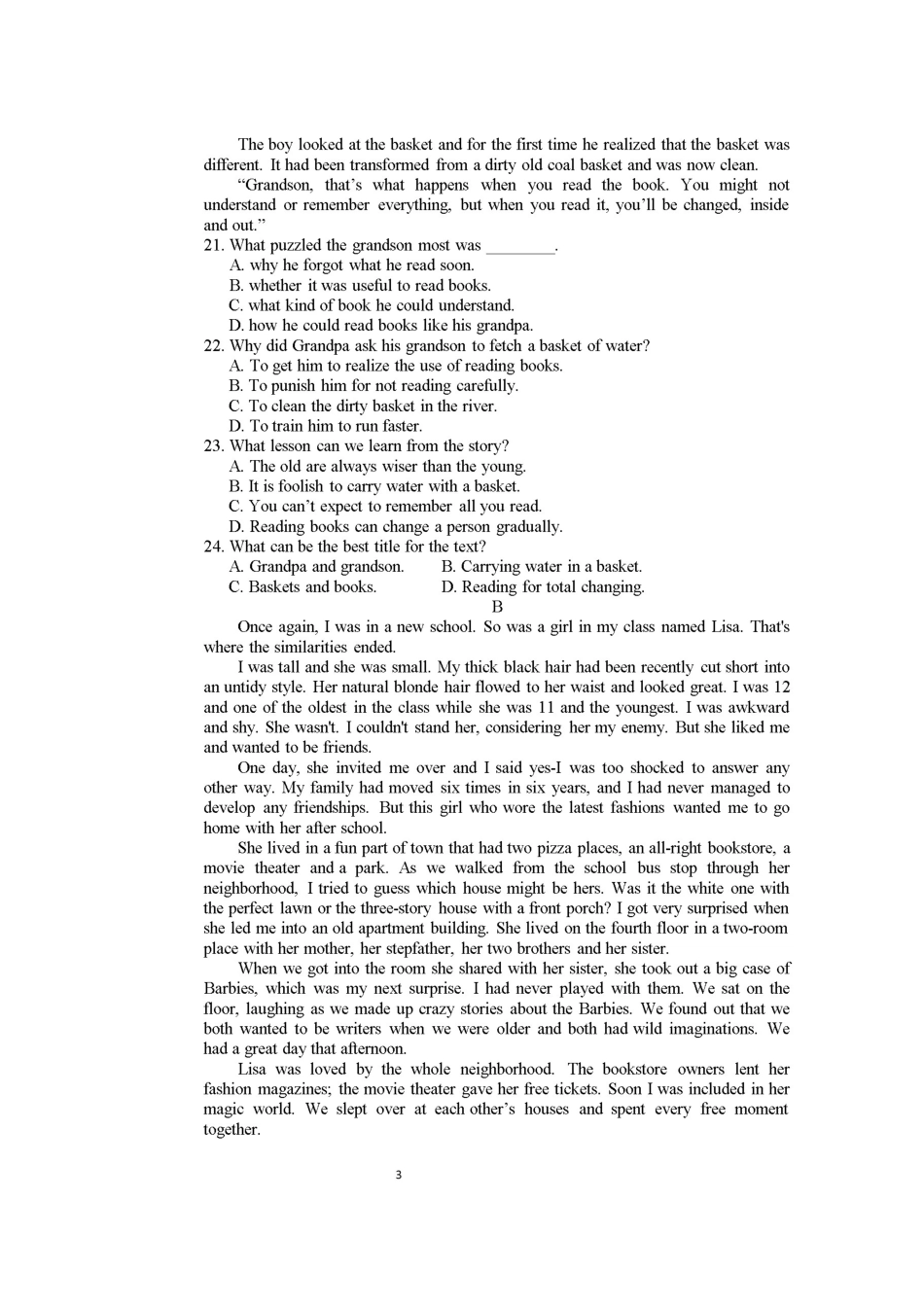 The boy looked at the basket and for the first time he realized that the basket was different. It had been transformed from a dirty old coal basket and was now clean.

“Grandson, that’s what happens when you read the book. You might not understand or remember everything, but when you read it, you’ll be changed, inside and out.”

21. What puzzled the grandson most was ________.
A. why he forgot what he read soon.
B. whether it was useful to read books.
C. what kind of book he could understand.
D. how he could read books like his grandpa.

22. Why did Grandpa ask his grandson to fetch a basket of water?
A. To get him to realize the use of reading books.
B. To punish him for not reading carefully.
C. To clean the dirty basket in the river.
D. To train him to run faster.

23. What lesson can we learn from the story?
A. The old are always wiser than the young.
B. It is foolish to carry water with a basket.
C. You can’t expect to remember all you read.
D. Reading books can change a person gradually.

24. What can be the best title for the text?
A. Grandpa and grandson.
B. Carrying water in a basket.
C. Baskets and books.
D. Reading for total changing.

B

Once again, I was in a new school. So was a girl in my class named Lisa. That's where the similarities ended.

I was tall and she was small. My thick black hair had been recently cut short into an untidy style. Her natural blonde hair flowed to her waist and looked great. I was 12 and one of the oldest in the class while she was 11 and the youngest. I was awkward and shy. She wasn't. I couldn't stand her, considering her my enemy. But she liked me and wanted to be friends.

One day, she invited me over and I said yes-I was too shocked to answer any other way. My family had moved six times in six years, and I had never managed to develop any friendships. But this girl who wore the latest fashions wanted me to go home with her after school.

She lived in a fun part of town that had two pizza places, an all-right bookstore, a movie theater and a park. As we walked from the school bus stop through her neighborhood, I tried to guess which house might be hers. Was it the white one with the perfect lawn or the three-story house with a front porch? I got very surprised when she led me into an old apartment building. She lived on the fourth floor in a two-room place with her mother, her stepfather, her two brothers and her sister.

When we got into the room she shared with her sister, she took out a big case of Barbies, which was my next surprise. I had never played with them. We sat on the floor, laughing as we made up crazy stories about the Barbies. We found out that we both wanted to be writers when we were older and both had wild imaginations. We had a great day that afternoon.

Lisa was loved by the whole neighborhood. The bookstore owners lent her fashion magazines; the movie theater gave her free tickets. Soon I was included in her magic world. We slept over at each other’s houses and spent every free moment together.

3